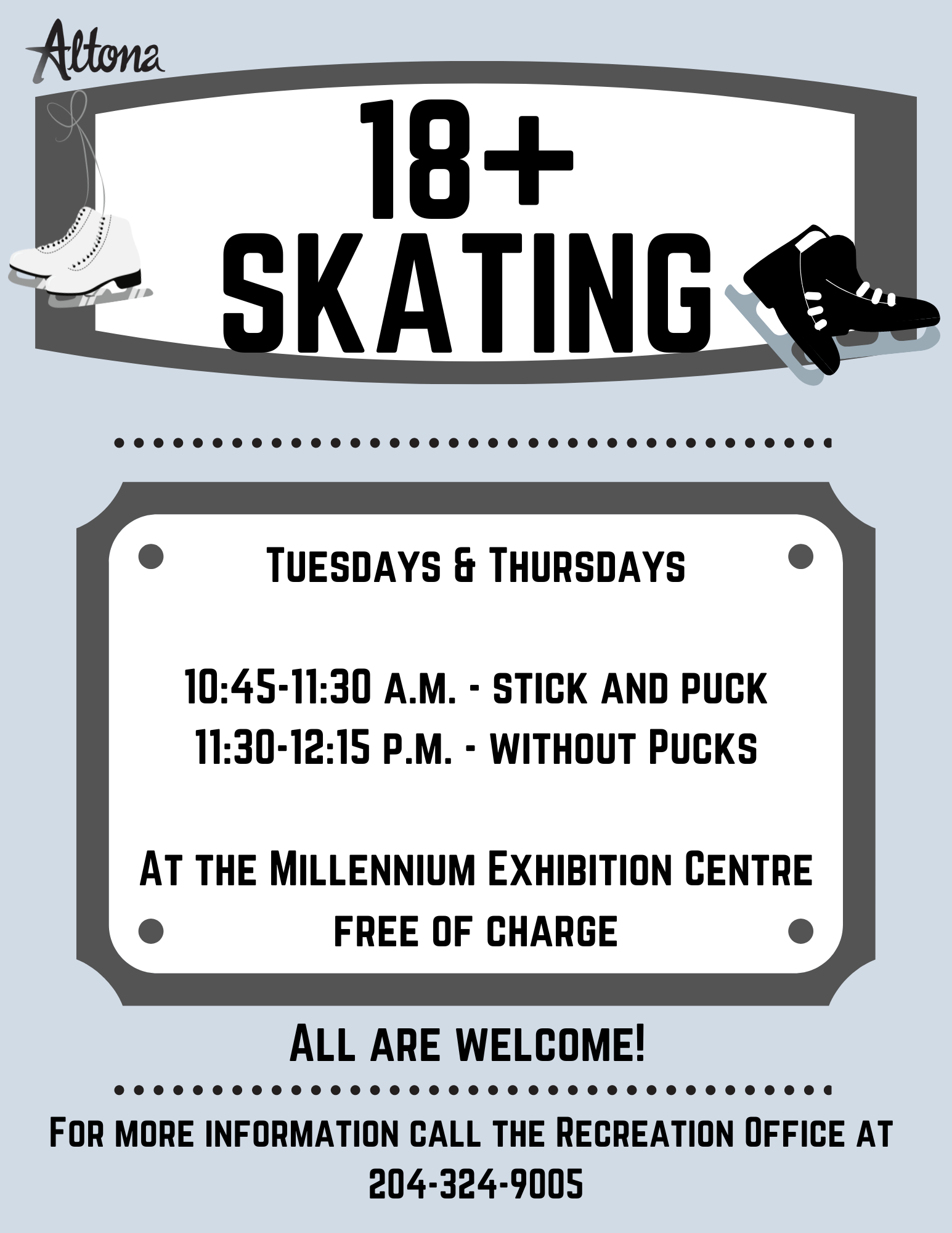 Altona

18+
SKATING

Tuesdays & Thursdays

10:45-11:30 a.m. - stick and puck
11:30-12:15 p.m. - without Pucks

At the Millennium Exhibition Centre
free of charge

All are welcome!

For more information call the Recreation Office at 204-324-9005